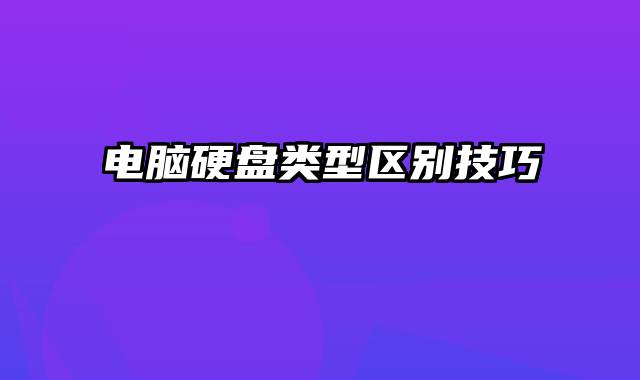 电脑硬盘类型区别技巧